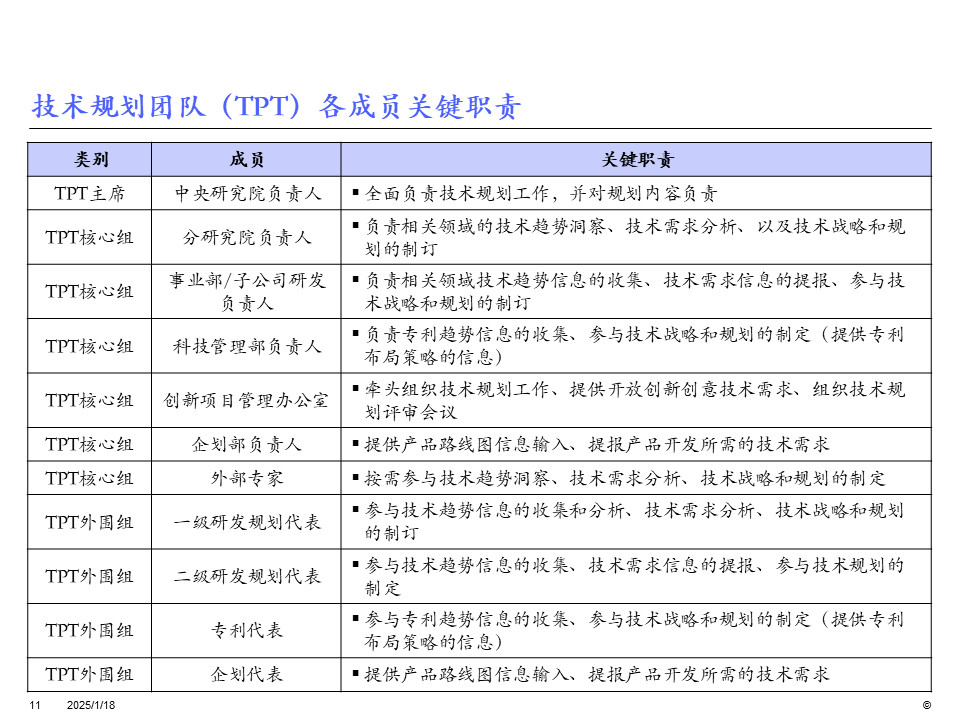 技术规划团队（TPT）各成员关键职责

| 类别 | 成员 | 关键职责 |
|---|---|---|
| TPT主席 | 中央研究院负责人 | ▪ 全面负责技术规划工作，并对规划内容负责 |
| TPT核心组 | 分研究院负责人 | ▪ 负责相关领域的技术趋势洞察、技术需求分析、以及技术战略和规划的制订 |
| TPT核心组 | 事业部/子公司研发负责人 | ▪ 负责相关领域技术趋势信息的收集、技术需求信息的提报、参与技术战略和规划的制订 |
| TPT核心组 | 科技管理部负责人 | ▪ 负责专利趋势信息的收集、参与技术战略和规划的制定（提供专利布局策略的信息） |
| TPT核心组 | 创新项目管理办公室 | ▪ 牵头组织技术规划工作、提供开放创新创意技术需求、组织技术规划评审会议 |
| TPT核心组 | 企划部负责人 | ▪ 提供产品路线图信息输入、提报产品开发所需的技术需求 |
| TPT核心组 | 外部专家 | ▪ 按需参与技术趋势洞察、技术需求分析、技术战略和规划的制定 |
| TPT外围组 | 一级研发规划代表 | ▪ 参与技术趋势信息的收集和分析、技术需求分析、技术战略和规划的制订 |
| TPT外围组 | 二级研发规划代表 | ▪ 参与技术趋势信息的收集、技术需求信息的提报、参与技术规划的制定 |
| TPT外围组 | 专利代表 | ▪ 参与专利趋势信息的收集、参与技术战略和规划的制定（提供专利布局策略的信息） |
| TPT外围组 | 企划代表 | ▪ 提供产品路线图信息输入、提报产品开发所需的技术需求 |

11 2025/1/18 ©